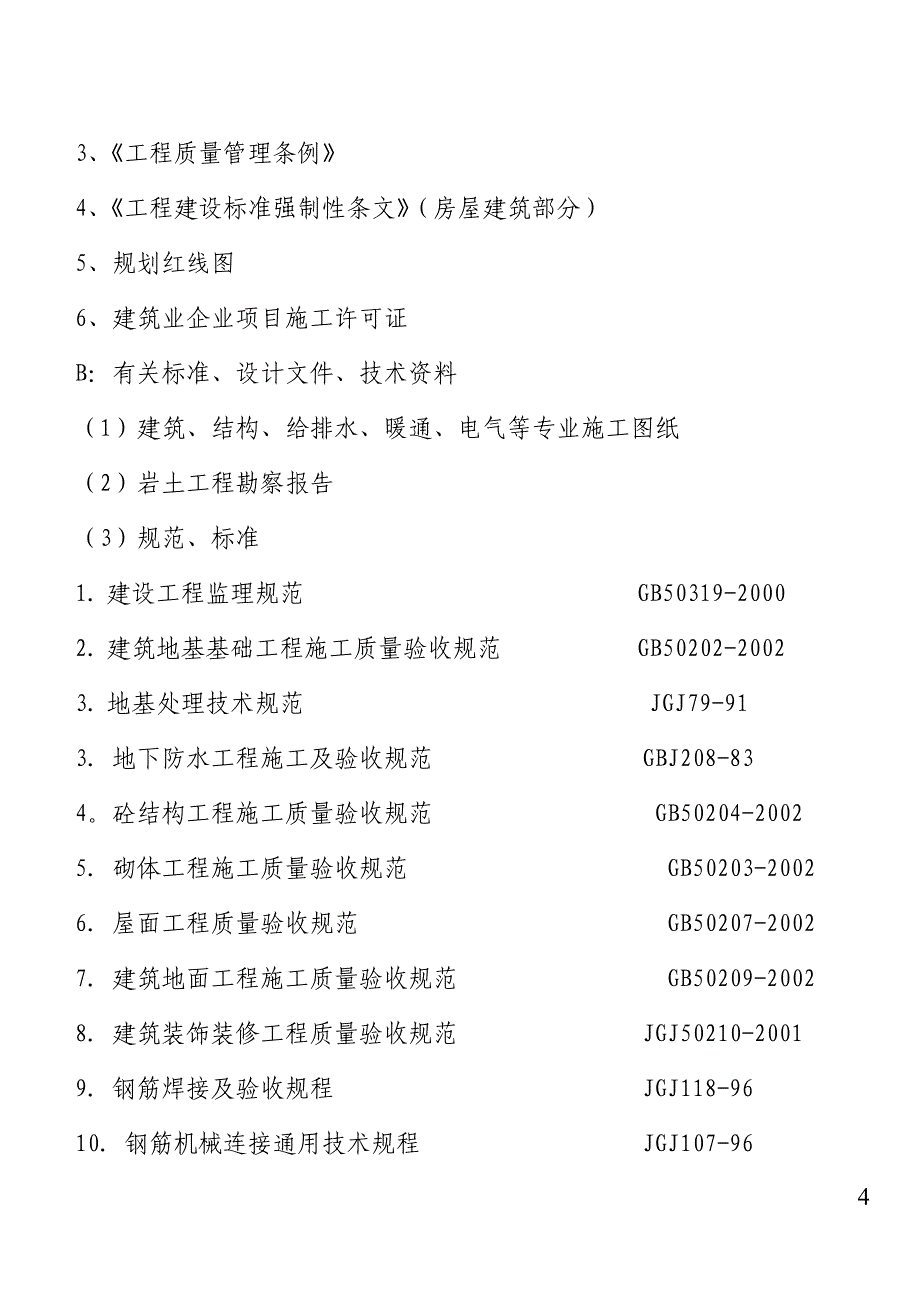 3、《工程质量管理条例》

4、《工程建设标准强制性条文》(房屋建筑部分)

5、规划红线图

6、建筑业企业项目施工许可证

B: 有关标准、设计文件、技术资料

(1)建筑、结构、给排水、暖通、电气等专业施工图纸

(2)岩土工程勘察报告

(3)规范、标准

1. 建设工程监理规范 GB50319-2000

2. 建筑地基基础工程施工质量验收规范 GB50202-2002

3. 地基处理技术规范 JGJ79-91

3. 地下防水工程施工及验收规范 GBJ208-83

4。砼结构工程施工质量验收规范 GB50204-2002

5. 砌体工程施工质量验收规范 GB50203-2002

6. 屋面工程质量验收规范 GB50207-2002

7. 建筑地面工程施工质量验收规范 GB50209-2002

8. 建筑装饰装修工程质量验收规范 JGJ50210-2001

9. 钢筋焊接及验收规程 JGJ118-96

10. 钢筋机械连接通用技术规程 JGJ107-96

4